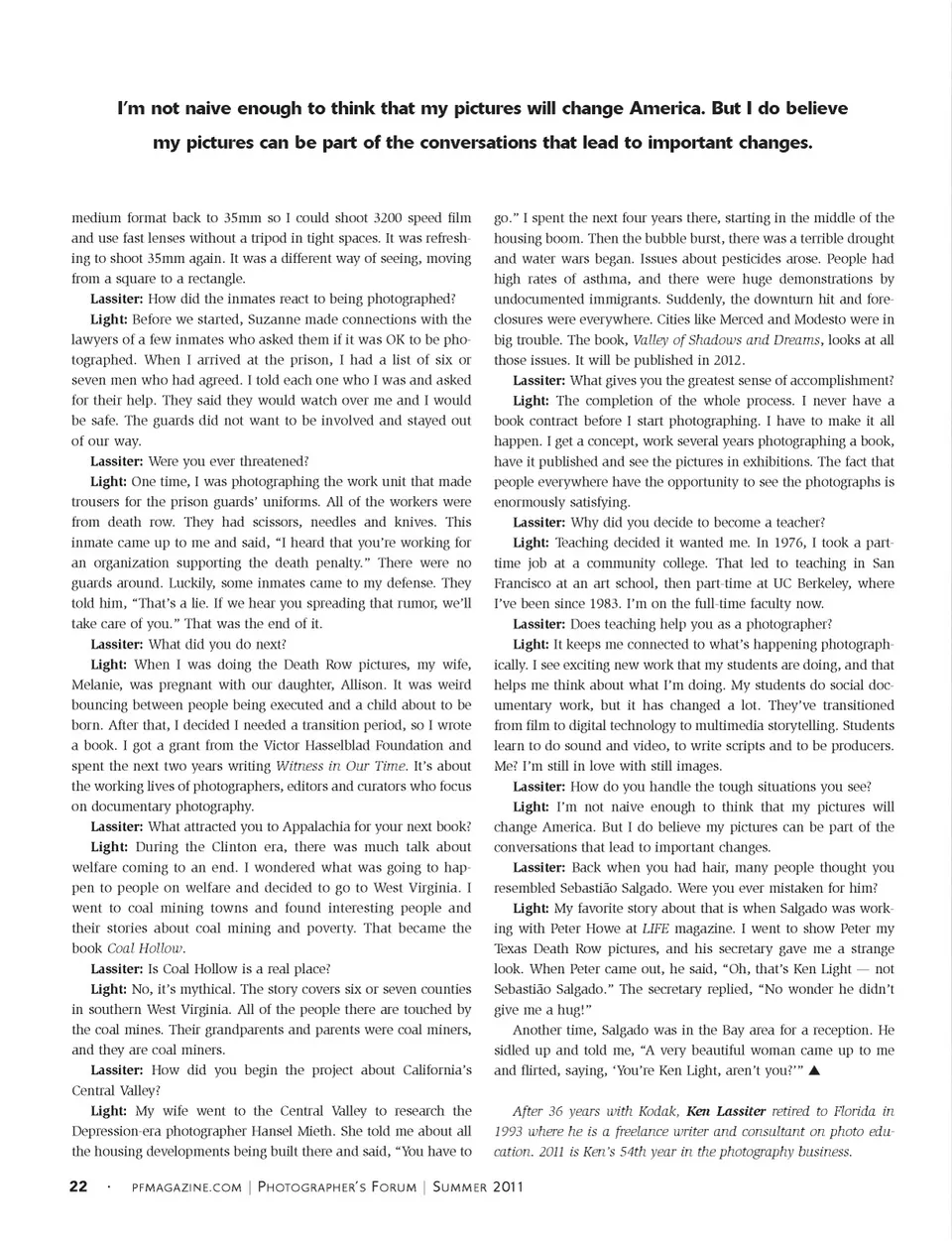 I'm not naive enough to think that my pictures will change America. But I do believe my pictures can be part of the conversations that lead to important changes.

medium format back to 35mm so I could shoot 3200 speed film and use fast lenses without a tripod in tight spaces. It was refreshing to shoot 35mm again. It was a different way of seeing, moving from a square to a rectangle.

Lassiter: How did the inmates react to being photographed?

Light: Before we started, Suzanne made connections with the lawyers of a few inmates who asked them if it was OK to be photographed. When I arrived at the prison, I had a list of six or seven men who had agreed. I told each one who I was and asked for their help. They said they would watch over me and I would be safe. The guards did not want to be involved and stayed out of our way.

Lassiter: Were you ever threatened?

Light: One time, I was photographing the work unit that made trousers for the prison guards' uniforms. All of the workers were from death row. They had scissors, needles and knives. This inmate came up to me and said, "I heard that you're working for an organization supporting the death penalty." There were no guards around. Luckily, some inmates came to my defense. They told him, "That's a lie. If we hear you spreading that rumor, we'll take care of you." That was the end of it.

Lassiter: What did you do next?

Light: When I was doing the Death Row pictures, my wife, Melanie, was pregnant with our daughter, Allison. It was weird bouncing between people being executed and a child about to be born. After that, I decided I needed a transition period, so I wrote a book. I got a grant from the Victor Hasselblad Foundation and spent the next two years writing Witness in Our Time. It's about the working lives of photographers, editors and curators who focus on documentary photography.

Lassiter: What attracted you to Appalachia for your next book?

Light: During the Clinton era, there was much talk about welfare coming to an end. I wondered what was going to happen to people on welfare and decided to go to West Virginia. I went to coal mining towns and found interesting people and their stories about coal mining and poverty. That became the book Coal Hollow.

Lassiter: Is Coal Hollow is a real place?

Light: No, it's mythical. The story covers six or seven counties in southern West Virginia. All of the people there are touched by the coal mines. Their grandparents and parents were coal miners, and they are coal miners.

Lassiter: How did you begin the project about California's Central Valley?

Light: My wife went to the Central Valley to research the Depression-era photographer Hansel Mieth. She told me about all the housing developments being built there and said, "You have to go." I spent the next four years there, starting in the middle of the housing boom. Then the bubble burst, there was a terrible drought and water wars began. Issues about pesticides arose. People had high rates of asthma, and there were huge demonstrations by undocumented immigrants. Suddenly, the downturn hit and foreclosures were everywhere. Cities like Merced and Modesto were in big trouble. The book, Valley of Shadows and Dreams, looks at all those issues. It will be published in 2012.

Lassiter: What gives you the greatest sense of accomplishment?

Light: The completion of the whole process. I never have a book contract before I start photographing. I have to make it all happen. I get a concept, work several years photographing a book, have it published and see the pictures in exhibitions. The fact that people everywhere have the opportunity to see the photographs is enormously satisfying.

Lassiter: Why did you decide to become a teacher?

Light: Teaching decided it wanted me. In 1976, I took a part-time job at a community college. That led to teaching in San Francisco at an art school, then part-time at UC Berkeley, where I've been since 1983. I'm on the full-time faculty now.

Lassiter: Does teaching help you as a photographer?

Light: It keeps me connected to what's happening photographically. I see exciting new work that my students are doing, and that helps me think about what I'm doing. My students do social documentary work, but it has changed a lot. They've transitioned from film to digital technology to multimedia storytelling. Students learn to do sound and video, to write scripts and to be producers. Me? I'm still in love with still images.

Lassiter: How do you handle the tough situations you see?

Light: I'm not naive enough to think that my pictures will change America. But I do believe my pictures can be part of the conversations that lead to important changes.

Lassiter: Back when you had hair, many people thought you resembled Sebastião Salgado. Were you ever mistaken for him?

Light: My favorite story about that is when Salgado was working with Peter Howe at LIFE magazine. I went to show Peter my Texas Death Row pictures, and his secretary gave me a strange look. When Peter came out, he said, "Oh, that's Ken Light — not Sebastião Salgado." The secretary replied, "No wonder he didn't give me a hug!"

Another time, Salgado was in the Bay area for a reception. He sidled up and told me, "A very beautiful woman came up to me and flirted, saying, 'You're Ken Light, aren't you?'" ▲

After 36 years with Kodak, Ken Lassiter retired to Florida in 1993 where he is a freelance writer and consultant on photo education. 2011 is Ken's 54th year in the photography business.

22 · PFMAGAZINE.COM | PHOTOGRAPHER'S FORUM | SUMMER 2011